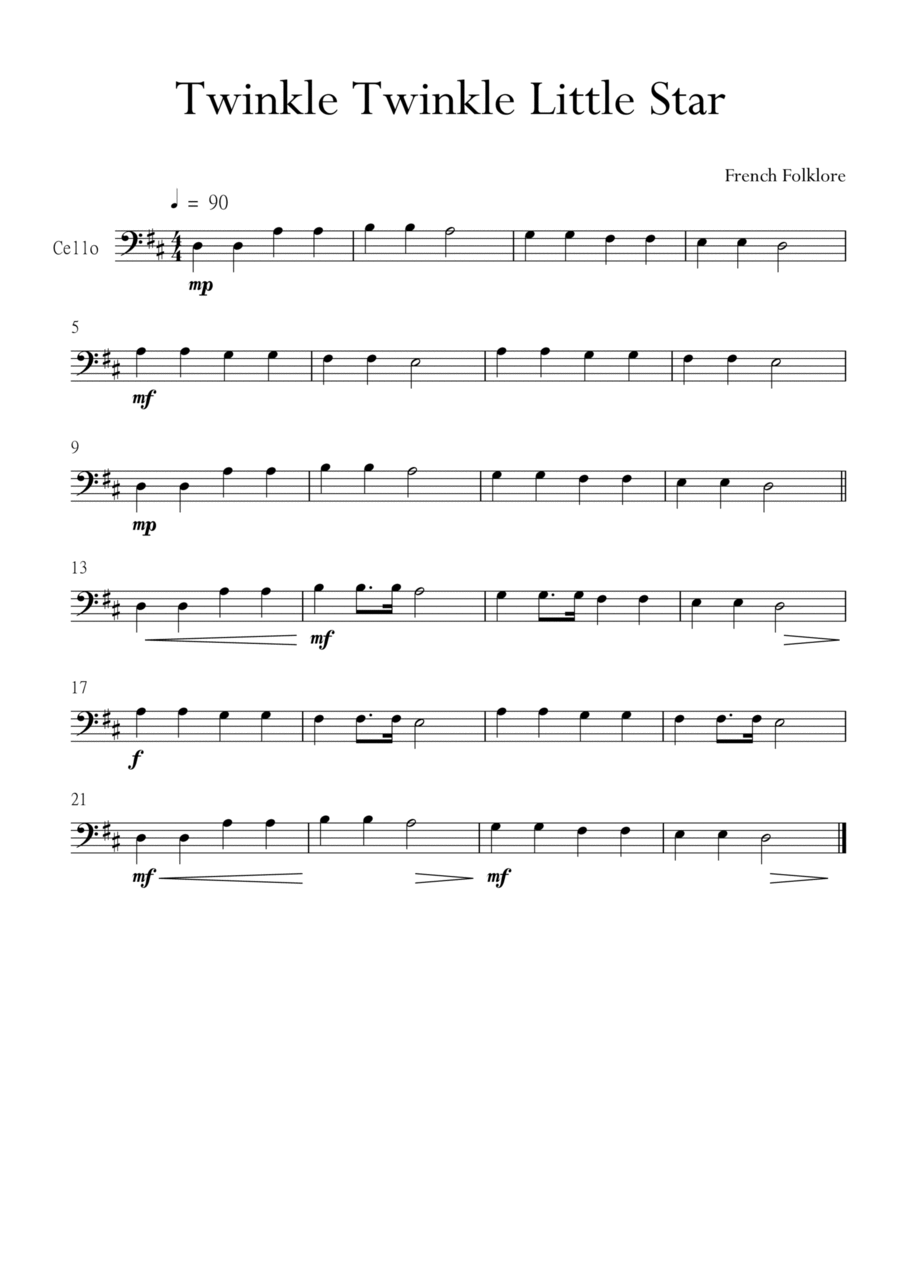 Twinkle Twinkle Little Star

French Folklore

♩ = 90

Cello

mp

5

mf

9

mp

13

mf

17

f

21

mf

mf